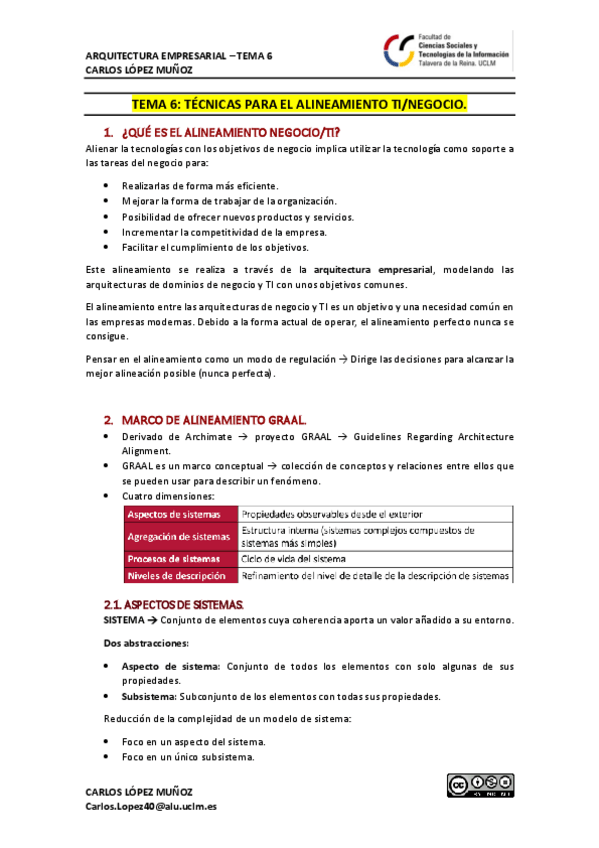 ARQUITECTURA EMPRESARIAL – TEMA 6
CARLOS LÓPEZ MUÑOZ

Facultad de
Ciencias Sociales y
Tecnologías de la Información
Talavera de la Reina. UCLM

TEMA 6: TÉCNICAS PARA EL ALINEAMIENTO TI/NEGOCIO.

1. ¿QUÉ ES EL ALINEAMIENTO NEGOCIO/TI?

Alienar la tecnologías con los objetivos de negocio implica utilizar la tecnología como soporte a las tareas del negocio para:

• Realizarlas de forma más eficiente.
• Mejorar la forma de trabajar de la organización.
• Posibilidad de ofrecer nuevos productos y servicios.
• Incrementar la competitividad de la empresa.
• Facilitar el cumplimiento de los objetivos.

Este alineamiento se realiza a través de la arquitectura empresarial, modelando las arquitecturas de dominios de negocio y TI con unos objetivos comunes.

El alineamiento entre las arquitecturas de negocio y TI es un objetivo y una necesidad común en las empresas modernas. Debido a la forma actual de operar, el alineamiento perfecto nunca se consigue.

Pensar en el alineamiento como un modo de regulación → Dirige las decisiones para alcanzar la mejor alineación posible (nunca perfecta).

2. MARCO DE ALINEAMIENTO GRAAL.

• Derivado de Archimate → proyecto GRAAL → Guidelines Regarding Architecture Alignment.
• GRAAL es un marco conceptual → colección de conceptos y relaciones entre ellos que se pueden usar para describir un fenómeno.
• Cuatro dimensiones:

| Aspectos de sistemas | Propiedades observables desde el exterior |
|---|---|
| Agregación de sistemas | Estructura interna (sistemas complejos compuestos de sistemas más simples) |
| Procesos de sistemas | Ciclo de vida del sistema |
| Niveles de descripción | Refinamiento del nivel de detalle de la descripción de sistemas |

2.1. ASPECTOS DE SISTEMAS.

SISTEMA → Conjunto de elementos cuya coherencia aporta un valor añadido a su entorno.

Dos abstracciones:

• Aspecto de sistema: Conjunto de todos los elementos con solo algunas de sus propiedades.
• Subsistema: Subconjunto de los elementos con todas sus propiedades.

Reducción de la complejidad de un modelo de sistema:

• Foco en un aspecto del sistema.
• Foco en un único subsistema.

CARLOS LÓPEZ MUÑOZ
Carlos.Lopez40@alu.uclm.es